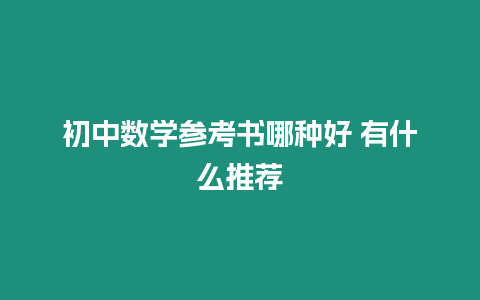 初中数学参考书哪种好 有什么推荐